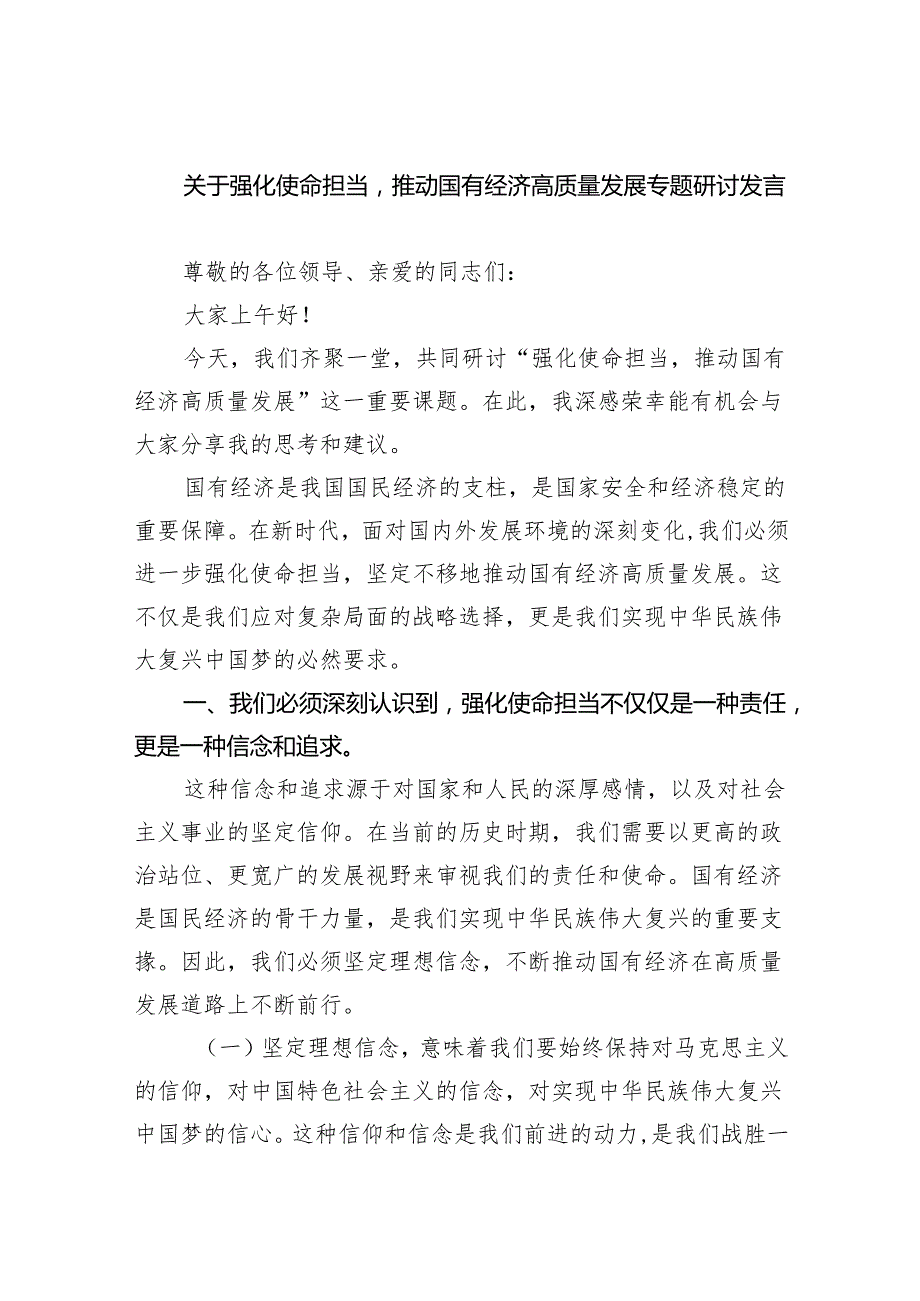 关于强化使命担当，推动国有经济高质量发展专题研讨发言

尊敬的各位领导、亲爱的同志们：

大家上午好！

今天，我们齐聚一堂，共同研讨“强化使命担当，推动国有经济高质量发展”这一重要课题。在此，我深感荣幸能有机会与大家分享我的思考和建议。

国有经济是我国国民经济的支柱，是国家安全和经济稳定的重要保障。在新时代，面对国内外发展环境的深刻变化，我们必须进一步强化使命担当，坚定不移地推动国有经济高质量发展。这不仅是我们应对复杂局面的战略选择，更是我们实现中华民族伟大复兴中国梦的必然要求。

一、我们必须深刻认识到，强化使命担当不仅仅是一种责任，更是一种信念和追求。

这种信念和追求源于对国家和人民的深厚感情，以及对社会主义事业的坚定信仰。在当前的历史时期，我们需要以更高的政治站位、更宽广的发展视野来审视我们的责任和使命。国有经济是国民经济的骨干力量，是我们实现中华民族伟大复兴的重要支撑。因此，我们必须坚定理想信念，不断推动国有经济在高质量发展道路上不断前行。

（一）坚定理想信念，意味着我们要始终保持对马克思主义的信仰，对中国特色社会主义的信念，对实现中华民族伟大复兴中国梦的信心。这种信仰和信念是我们前进的动力，是我们战胜一